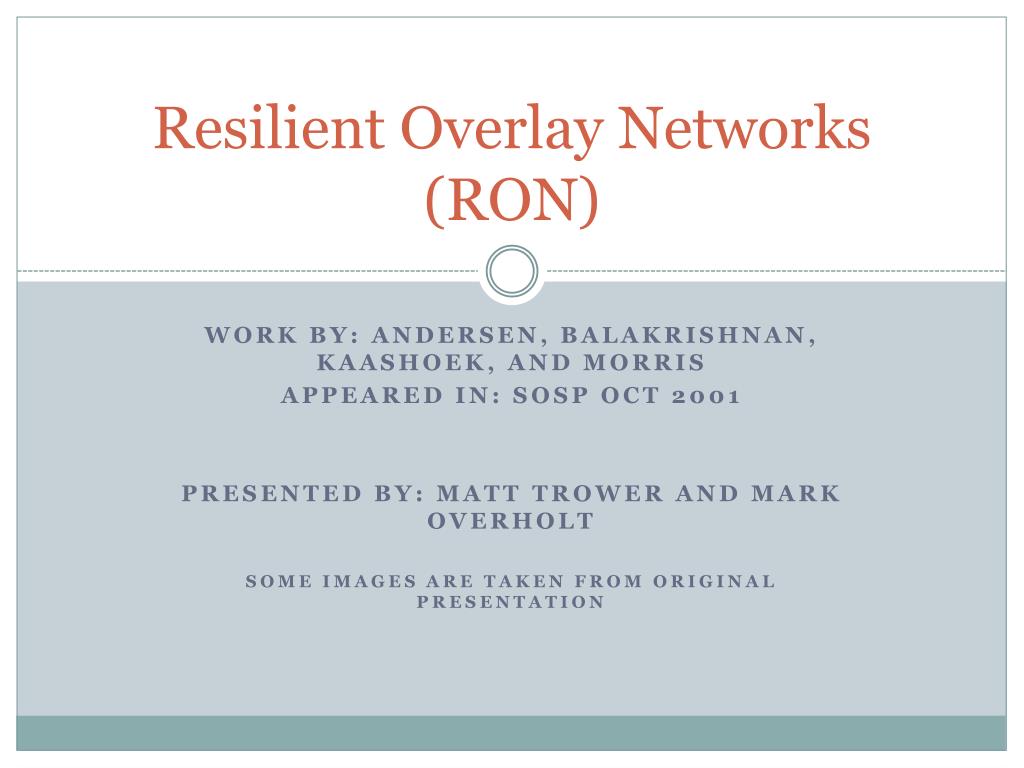 Resilient Overlay Networks (RON)

WORK BY: ANDERSEN, BALAKRISHNAN, KAASHOEK, AND MORRIS
APPEARED IN: SOSP OCT 2001

PRESENTED BY: MATT TROWER AND MARK OVERHOLT

SOME IMAGES ARE TAKEN FROM ORIGINAL PRESENTATION